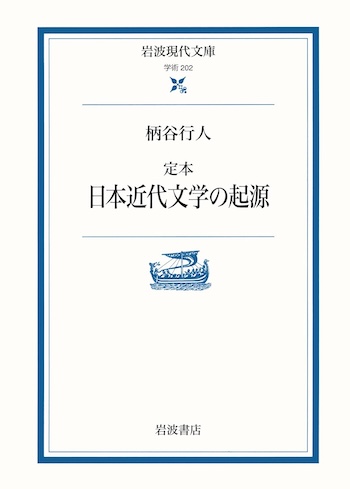 岩波現代文庫
学術 202

柄谷行人

定本
日本近代文学の起源

岩波書店